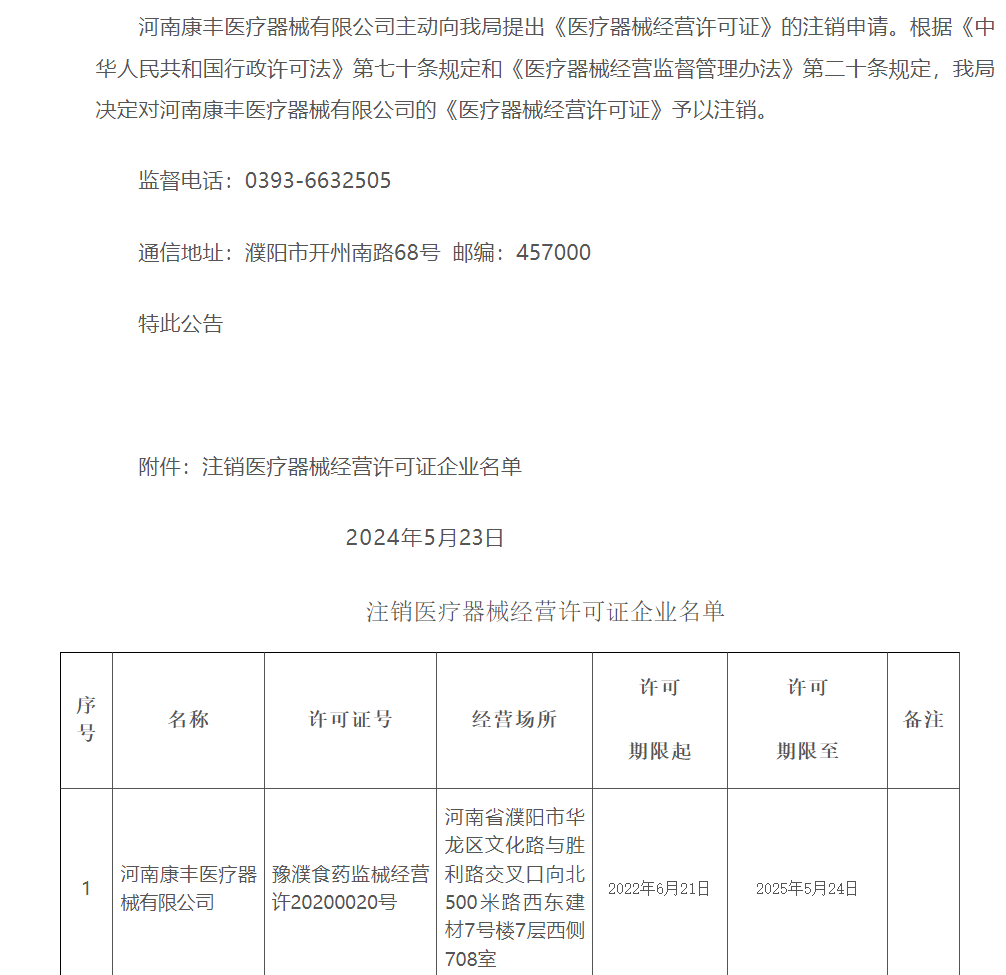 河南康丰医疗器械有限公司主动向我局提出《医疗器械经营许可证》的注销申请。根据《中华人民共和国行政许可法》第七十条规定和《医疗器械经营监督管理办法》第二十条规定，我局决定对河南康丰医疗器械有限公司的《医疗器械经营许可证》予以注销。

监督电话：0393-6632505

通信地址：濮阳市开州南路68号 邮编：457000

特此公告

附件：注销医疗器械经营许可证企业名单

2024年5月23日

注销医疗器械经营许可证企业名单

| 序号 | 名称 | 许可证号 | 经营场所 | 许可期限起 | 许可期限至 | 备注 |
|---|---|---|---|---|---|---|
| 1 | 河南康丰医疗器械有限公司 | 豫濮食药监械经营许20200020号 | 河南省濮阳市华龙区文化路与胜利路交叉口向北500米路西东建材7号楼7层西侧708室 | 2022年6月21日 | 2025年5月24日 | |